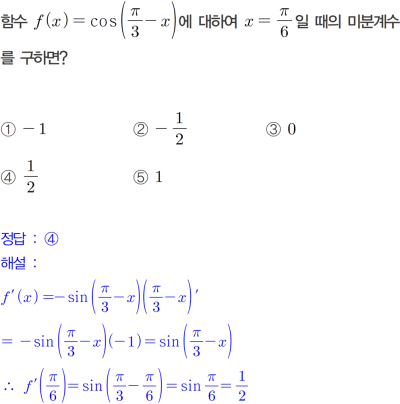 함수 $f(x)=\cos\left(\frac{\pi}{3}-x\right)$에 대하여 $x=\frac{\pi}{6}$일 때의 미분계수를 구하면?

① $-1$ ② $-\frac{1}{2}$ ③ $0$

④ $\frac{1}{2}$ ⑤ $1$

정답 : ④

해설 :

$f'(x)=-\sin\left(\frac{\pi}{3}-x\right)\left(\frac{\pi}{3}-x\right)'$

$=-\sin\left(\frac{\pi}{3}-x\right)(-1)=\sin\left(\frac{\pi}{3}-x\right)$

$\therefore f'\left(\frac{\pi}{6}\right)=\sin\left(\frac{\pi}{3}-\frac{\pi}{6}\right)=\sin\frac{\pi}{6}=\frac{1}{2}$